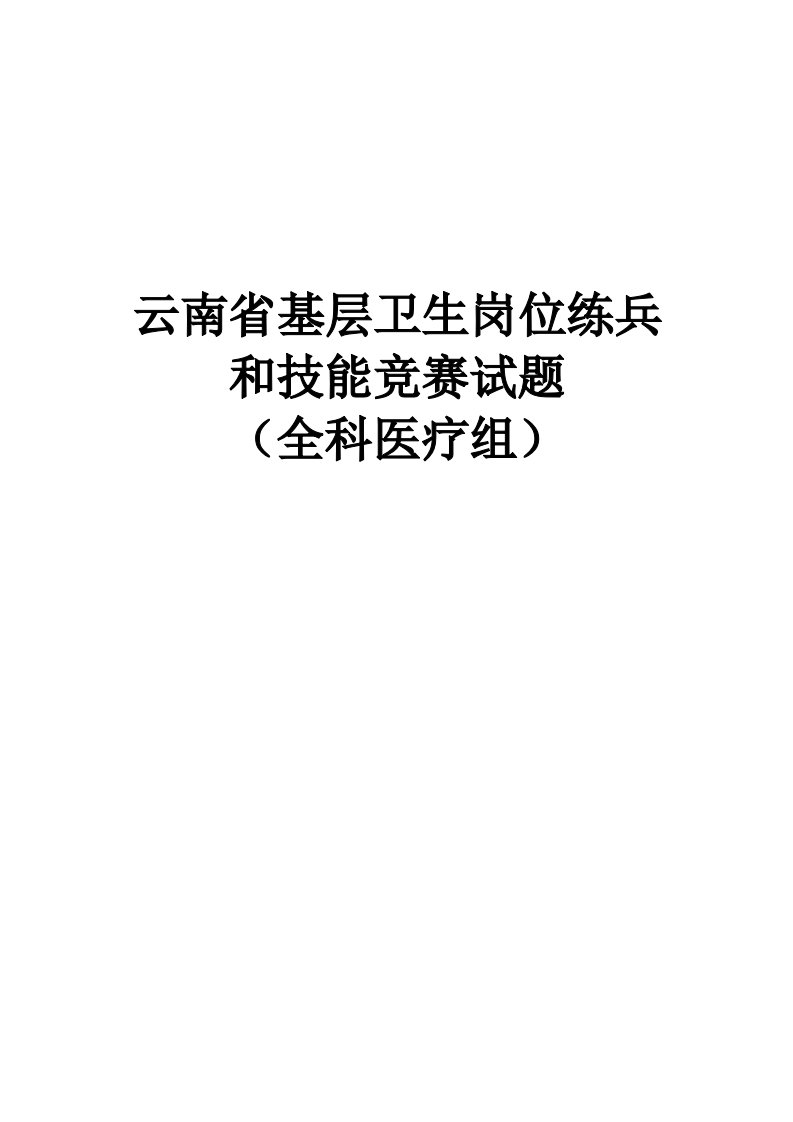 云南省基层卫生岗位练兵和技能竞赛试题
（全科医疗组）